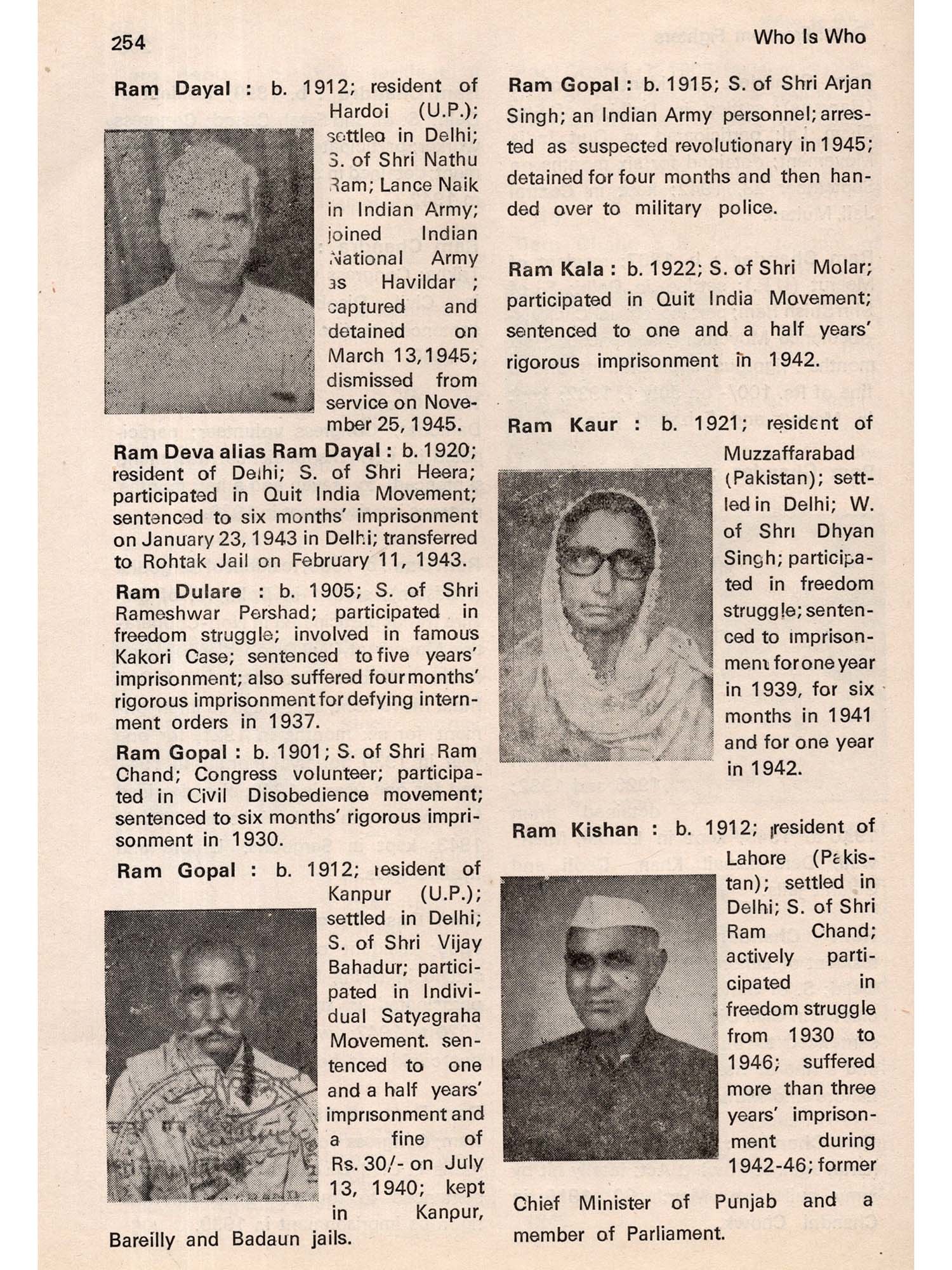 254

Who Is Who

Ram Dayal : b. 1912; resident of Hardoi (U.P.); settled in Delhi; S. of Shri Nathu Ram; Lance Naik in Indian Army; joined Indian National Army as Havildar ; captured and detained on March 13, 1945; dismissed from service on November 25, 1945.

Ram Deva alias Ram Dayal : b. 1920; resident of Delhi; S. of Shri Heera; participated in Quit India Movement; sentenced to six months' imprisonment on January 23, 1943 in Delhi; transferred to Rohtak Jail on February 11, 1943.

Ram Dulare : b. 1905; S. of Shri Rameshwar Pershad; participated in freedom struggle; involved in famous Kakori Case; sentenced to five years' imprisonment; also suffered four months' rigorous imprisonment for defying internment orders in 1937.

Ram Gopal : b. 1901; S. of Shri Ram Chand; Congress volunteer; participated in Civil Disobedience movement; sentenced to six months' rigorous imprisonment in 1930.

Ram Gopal : b. 1912; resident of Kanpur (U.P.); settled in Delhi; S. of Shri Vijay Bahadur; participated in Individual Satyagraha Movement. sentenced to one and a half years' imprisonment and a fine of Rs. 30/- on July 13, 1940; kept in Kanpur, Bareilly and Badaun jails.

Ram Gopal : b. 1915; S. of Shri Arjan Singh; an Indian Army personnel; arrested as suspected revolutionary in 1945; detained for four months and then handed over to military police.

Ram Kala : b. 1922; S. of Shri Molar; participated in Quit India Movement; sentenced to one and a half years' rigorous imprisonment in 1942.

Ram Kaur : b. 1921; resident of Muzzaffarabad (Pakistan); settled in Delhi; W. of Shri Dhyan Singh; participated in freedom struggle; sentenced to imprisonment for one year in 1939, for six months in 1941 and for one year in 1942.

Ram Kishan : b. 1912; resident of Lahore (Pakistan); settled in Delhi; S. of Shri Ram Chand; actively participated in freedom struggle from 1930 to 1946; suffered more than three years' imprisonment during 1942-46; former Chief Minister of Punjab and a member of Parliament.